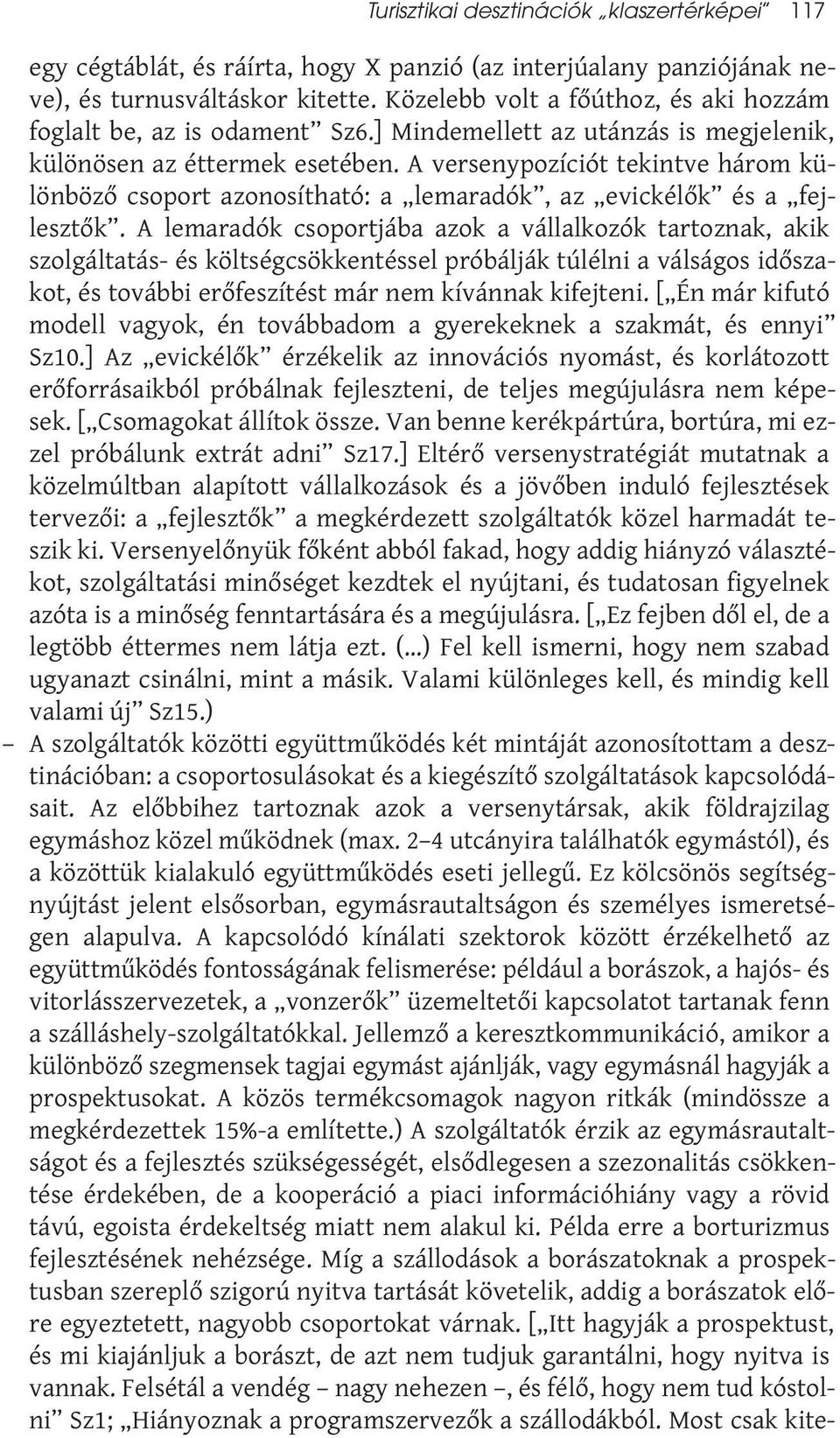 Turisztikai desztinációk „klaszertérképei” 117

egy cégtáblát, és ráírta, hogy X panzió (az interjúalany panziójának neve), és turnusváltáskor kitette. Közelebb volt a főúthoz, és aki hozzám foglalt be, az is odament” Sz6.] Mindemellett az utánzás is megjelenik, különösen az éttermek esetében. A versenypozíciót tekintve három különböző csoport azonosítható: a „lemaradók”, az „evickélők” és a „fejlesztők”. A lemaradók csoportjába azok a vállalkozók tartoznak, akik szolgáltatás- és költségcsökkentéssel próbálják túlélni a válságos időszakot, és további erőfeszítést már nem kívánnak kifejteni. [„Én már kifutó modell vagyok, én továbbadom a gyerekeknek a szakmát, és ennyi” Sz10.] Az „evickélők” érzékelik az innovációs nyomást, és korlátozott erőforrásaikból próbálnak fejleszteni, de teljes megújulásra nem képesek. [„Csomagokat állítok össze. Van benne kerékpártúra, bortúra, mi ezzel próbálunk extrát adni” Sz17.] Eltérő versenystratégiát mutatnak a közelmúltban alapított vállalkozások és a jövőben induló fejlesztések tervezői: a „fejlesztők” a megkérdezett szolgáltatók közel harmadát teszik ki. Versenyelőnyük főként abból fakad, hogy addig hiányzó választékot, szolgáltatási minőséget kezdtek el nyújtani, és tudatosan figyelnek azóta is a minőség fenntartására és a megújulásra. [„Ez fejben dől el, de a legtöbb éttermes nem látja ezt. (...) Fel kell ismerni, hogy nem szabad ugyanazt csinálni, mint a másik. Valami különleges kell, és mindig kell valami új” Sz15.)

– A szolgáltatók közötti együttműködés két mintáját azonosítottam a desztinációban: a csoportosulásokat és a kiegészítő szolgáltatások kapcsolódásait. Az előbbihez tartoznak azok a versenytársak, akik földrajzilag egymáshoz közel működnek (max. 2–4 utcányira találhatók egymástól), és a közöttük kialakuló együttműködés eseti jellegű. Ez kölcsönös segítségnyújtást jelent elsősorban, egymásrautaltságon és személyes ismeretségen alapulva. A kapcsolódó kínálati szektorok között érzékelhető az együttműködés fontosságának felismerése: például a borászok, a hajós- és vitorlásszervezetek, a „vonzerők” üzemeltetői kapcsolatot tartanak fenn a szálláshely-szolgáltatókkal. Jellemző a keresztkommunikáció, amikor a különböző szegmensek tagjai egymást ajánlják, vagy egymásnál hagyják a prospektusokat. A közös termékcsomagok nagyon ritkák (mindössze a megkérdezettek 15%-a említette.) A szolgáltatók érzik az egymásrautaltságot és a fejlesztés szükségességét, elsődlegesen a szezonalitás csökkentése érdekében, de a kooperáció a piaci információhiány vagy a rövid távú, egoista érdekeltség miatt nem alakul ki. Példa erre a borturizmus fejlesztésének nehézsége. Míg a szállodások a borászatoknak a prospektusban szereplő szigorú nyitva tartását követelik, addig a borászatok előre egyeztetett, nagyobb csoportokat várnak. [„Itt hagyják a prospektust, és mi kiajánljuk a borászt, de azt nem tudjuk garantálni, hogy nyitva is vannak. Felsétál a vendég – nagy nehezen –, és félő, hogy nem tud kóstolni” Sz1; „Hiányoznak a programszervezők a szállodákból. Most csak kite-